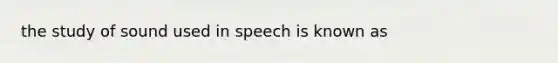 the study of sound used in speech is known as